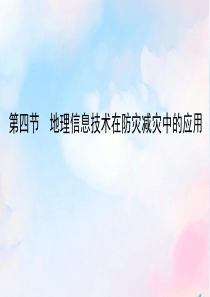 第四节　地理信息技术在防灾减灾中的应用